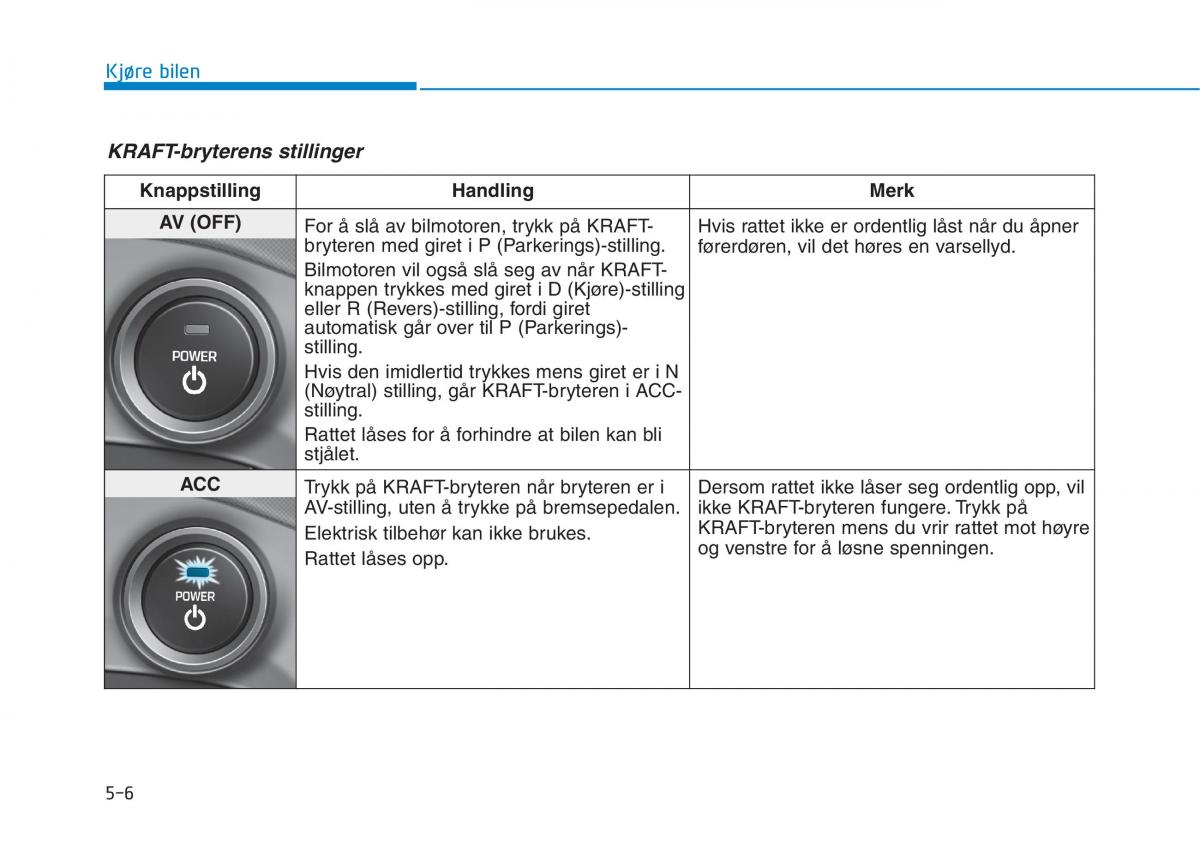 Kjøre bilen

KRAFT-bryterens stillinger

| Knappstilling | Handling | Merk |
|---|---|---|
| AV (OFF) POWER | For å slå av bilmotoren, trykk på KRAFT-bryteren med giret i P (Parkerings)-stilling. Bilmotoren vil også slå seg av når KRAFT-knappen trykkes med giret i D (Kjøre)-stilling eller R (Revers)-stilling, fordi giret automatisk går over til P (Parkerings)-stilling. Hvis den imidlertid trykkes mens giret er i N (Nøytral) stilling, går KRAFT-bryteren i ACC-stilling. Rattet låses for å forhindre at bilen kan bli stjålet. | Hvis rattet ikke er ordentlig låst når du åpner førerdøren, vil det høres en varsellyd. |
| ACC POWER | Trykk på KRAFT-bryteren når bryteren er i AV-stilling, uten å trykke på bremsepedalen. Elektrisk tilbehør kan ikke brukes. Rattet låses opp. | Dersom rattet ikke låser seg ordentlig opp, vil ikke KRAFT-bryteren fungere. Trykk på KRAFT-bryteren mens du vrir rattet mot høyre og venstre for å løsne spenningen. |

5-6